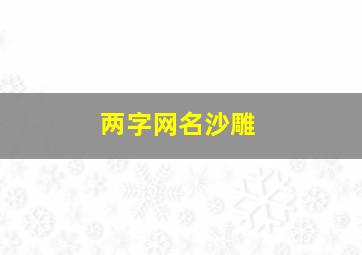 两字网名沙雕